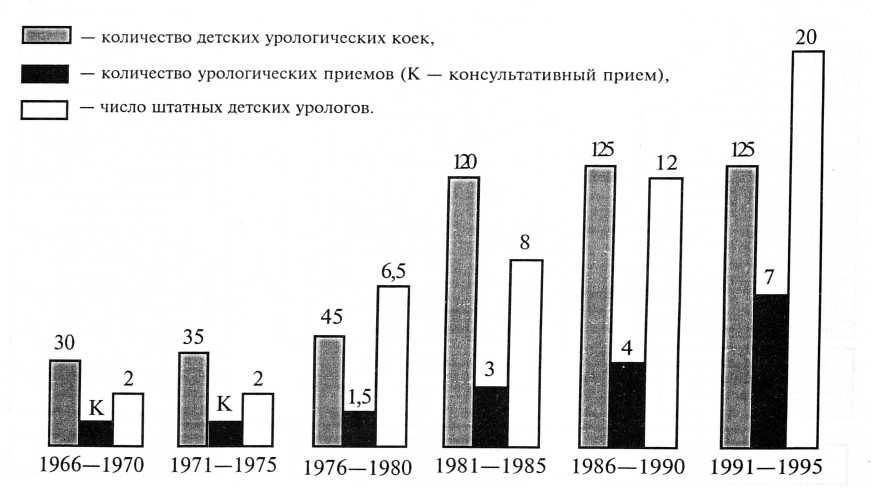 — количество детских урологических коек,

— количество урологических приемов (К — консультативный прием),

— число штатных детских урологов.

30
К
2
1966—1970

35
К
2
1971—1975

45
1,5
6,5
1976—1980

120
3
8
1981—1985

125
4
12
1986—1990

125
7
20
1991—1995